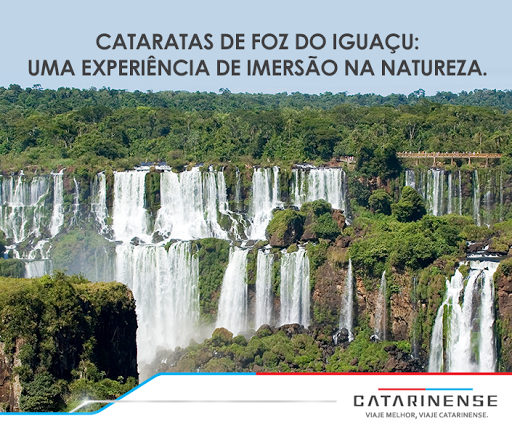 CATARATAS DE FOZ DO IGUAÇU:
UMA EXPERIÊNCIA DE IMERSÃO NA NATUREZA.

CATARINENSE
VIAJE MELHOR, VIAJE CATARINENSE.